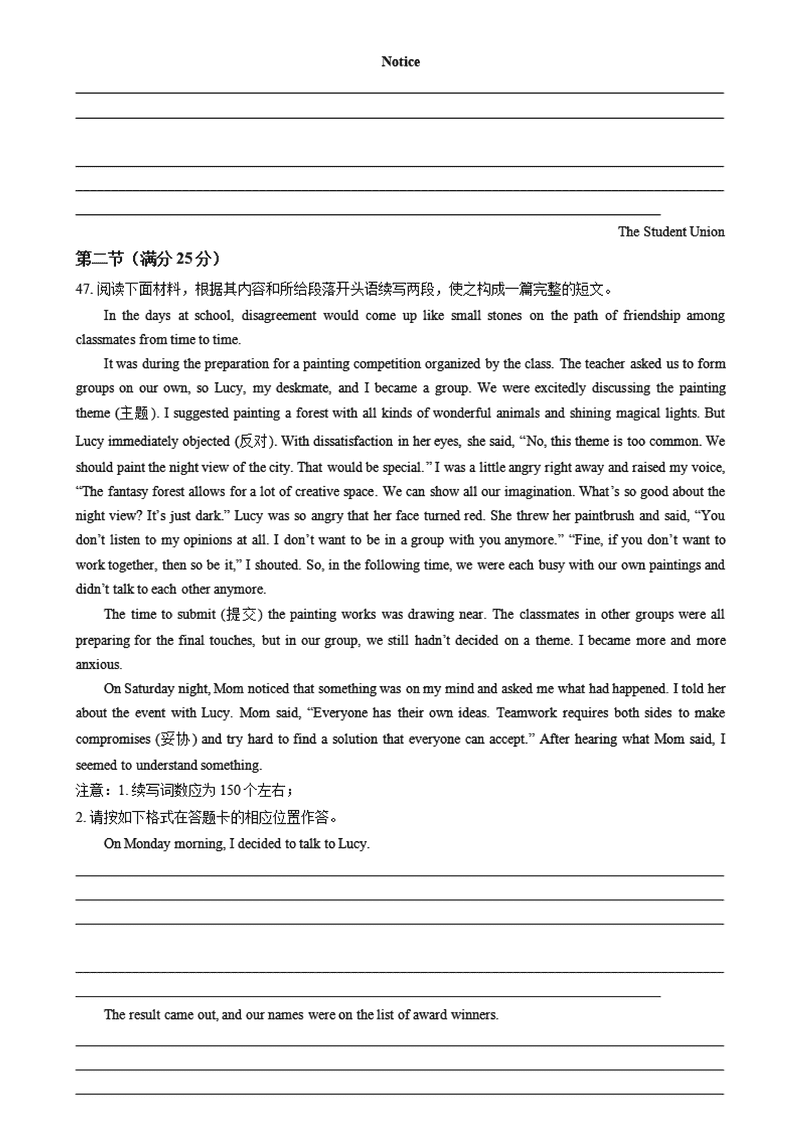 Notice

The Student Union

第二节（满分 25 分）

47. 阅读下面材料，根据其内容和所给段落开头语续写两段，使之构成一篇完整的短文。

In the days at school, disagreement would come up like small stones on the path of friendship among classmates from time to time.

It was during the preparation for a painting competition organized by the class. The teacher asked us to form groups on our own, so Lucy, my deskmate, and I became a group. We were excitedly discussing the painting theme (主题). I suggested painting a forest with all kinds of wonderful animals and shining magical lights. But Lucy immediately objected (反对). With dissatisfaction in her eyes, she said, “No, this theme is too common. We should paint the night view of the city. That would be special.” I was a little angry right away and raised my voice, “The fantasy forest allows for a lot of creative space. We can show all our imagination. What’s so good about the night view? It’s just dark.” Lucy was so angry that her face turned red. She threw her paintbrush and said, “You don’t listen to my opinions at all. I don’t want to be in a group with you anymore.” “Fine, if you don’t want to work together, then so be it,” I shouted. So, in the following time, we were each busy with our own paintings and didn’t talk to each other anymore.

The time to submit (提交) the painting works was drawing near. The classmates in other groups were all preparing for the final touches, but in our group, we still hadn’t decided on a theme. I became more and more anxious.

On Saturday night, Mom noticed that something was on my mind and asked me what had happened. I told her about the event with Lucy. Mom said, “Everyone has their own ideas. Teamwork requires both sides to make compromises (妥协) and try hard to find a solution that everyone can accept.” After hearing what Mom said, I seemed to understand something.

注意：1. 续写词数应为 150 个左右；

2. 请按如下格式在答题卡的相应位置作答。

On Monday morning, I decided to talk to Lucy.

The result came out, and our names were on the list of award winners.